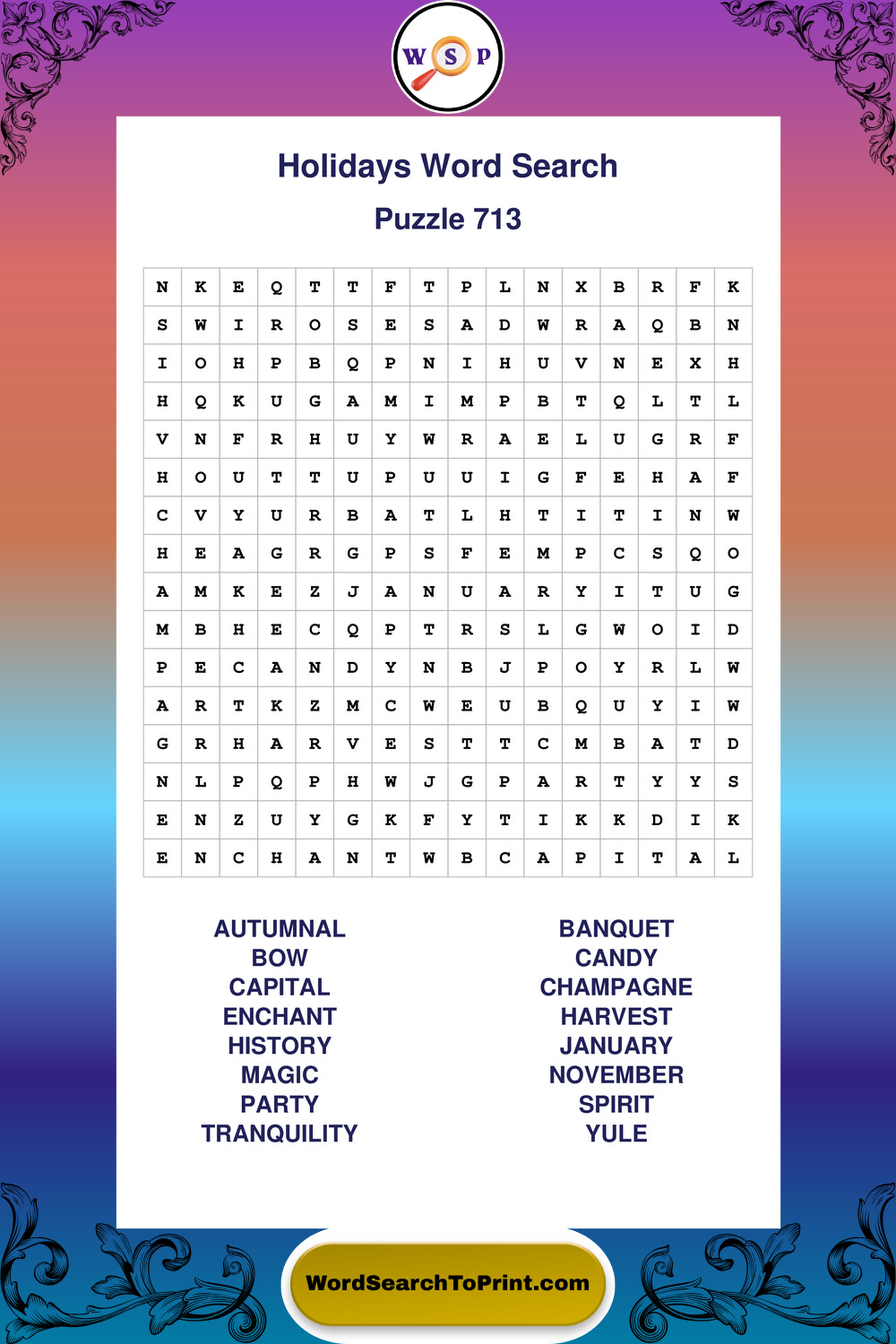 W S P

Holidays Word Search

Puzzle 713

| N | K | E | Q | T | T | F | T | P | L | N | X | B | R | F | K |
|---|---|---|---|---|---|---|---|---|---|---|---|---|---|---|---|
| S | W | I | R | O | S | E | S | A | D | W | R | A | Q | B | N |
| I | O | H | P | B | Q | P | N | I | H | U | V | N | E | X | H |
| H | Q | K | U | G | A | M | I | M | P | B | T | Q | L | T | L |
| V | N | F | R | H | U | Y | W | R | A | E | L | U | G | R | F |
| H | O | U | T | T | U | P | U | U | I | G | F | E | H | A | F |
| C | V | Y | U | R | B | A | T | L | H | T | I | T | I | N | W |
| H | E | A | G | R | G | P | S | F | E | M | P | C | S | Q | O |
| A | M | K | E | Z | J | A | N | U | A | R | Y | I | T | U | G |
| M | B | H | E | C | Q | P | T | R | S | L | G | W | O | I | D |
| P | E | C | A | N | D | Y | N | B | J | P | O | Y | R | L | W |
| A | R | T | K | Z | M | C | W | E | U | B | Q | U | Y | I | W |
| G | R | H | A | R | V | E | S | T | T | C | M | B | A | T | D |
| N | L | P | Q | P | H | W | J | G | P | A | R | T | Y | Y | S |
| E | N | Z | U | Y | G | K | F | Y | T | I | K | K | D | I | K |
| E | N | C | H | A | N | T | W | B | C | A | P | I | T | A | L |

AUTUMNAL
BOW
CAPITAL
ENCHANT
HISTORY
MAGIC
PARTY
TRANQUILITY

BANQUET
CANDY
CHAMPAGNE
HARVEST
JANUARY
NOVEMBER
SPIRIT
YULE

WordSearchToPrint.com